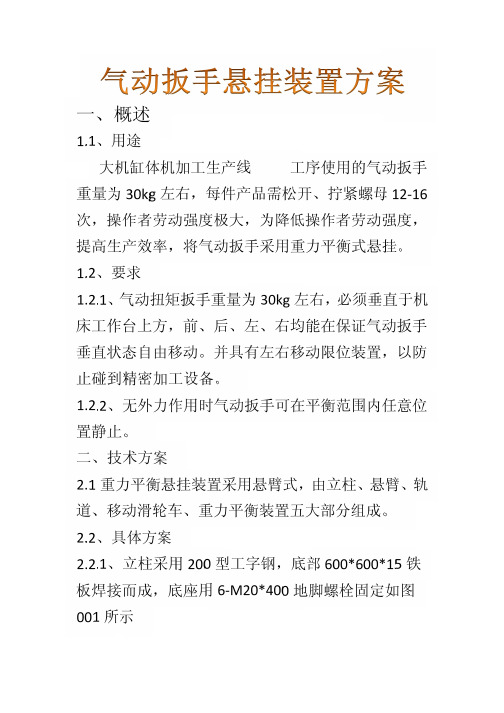 气动扳手悬挂装置方案

一、概述

1.1、用途

大机缸体机加工生产线　　工序使用的气动扳手重量为 30kg 左右，每件产品需松开、拧紧螺母 12-16 次，操作者劳动强度极大，为降低操作者劳动强度，提高生产效率，将气动扳手采用重力平衡式悬挂。

1.2、要求

1.2.1、气动扭矩扳手重量为 30kg 左右，必须垂直于机床工作台上方，前、后、左、右均能在保证气动扳手垂直状态自由移动。并具有左右移动限位装置，以防止碰到精密加工设备。

1.2.2、无外力作用时气动扳手可在平衡范围内任意位置静止。

二、技术方案

2.1 重力平衡悬挂装置采用悬臂式，由立柱、悬臂、轨道、移动滑轮车、重力平衡装置五大部分组成。

2.2、具体方案

2.2.1、立柱采用 200 型工字钢，底部 600*600*15 铁板焊接而成，底座用 6-M20*400 地脚螺栓固定如图 001 所示